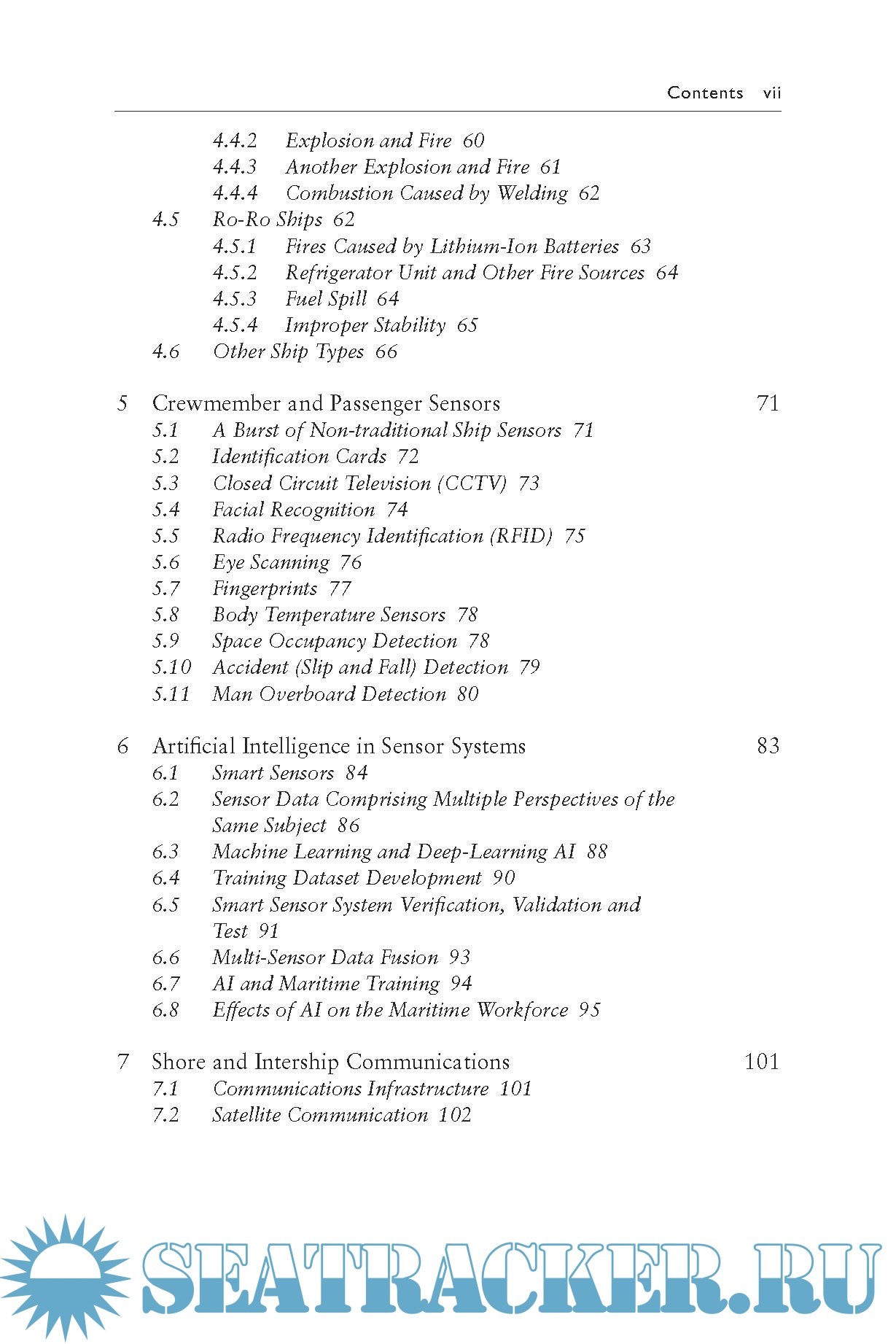 Contents vii

4.4.2 Explosion and Fire 60
4.4.3 Another Explosion and Fire 61
4.4.4 Combustion Caused by Welding 62
4.5 Ro-Ro Ships 62
4.5.1 Fires Caused by Lithium-Ion Batteries 63
4.5.2 Refrigerator Unit and Other Fire Sources 64
4.5.3 Fuel Spill 64
4.5.4 Improper Stability 65
4.6 Other Ship Types 66

5 Crewmember and Passenger Sensors 71
5.1 A Burst of Non-traditional Ship Sensors 71
5.2 Identification Cards 72
5.3 Closed Circuit Television (CCTV) 73
5.4 Facial Recognition 74
5.5 Radio Frequency Identification (RFID) 75
5.6 Eye Scanning 76
5.7 Fingerprints 77
5.8 Body Temperature Sensors 78
5.9 Space Occupancy Detection 78
5.10 Accident (Slip and Fall) Detection 79
5.11 Man Overboard Detection 80

6 Artificial Intelligence in Sensor Systems 83
6.1 Smart Sensors 84
6.2 Sensor Data Comprising Multiple Perspectives of the Same Subject 86
6.3 Machine Learning and Deep-Learning AI 88
6.4 Training Dataset Development 90
6.5 Smart Sensor System Verification, Validation and Test 91
6.6 Multi-Sensor Data Fusion 93
6.7 AI and Maritime Training 94
6.8 Effects of AI on the Maritime Workforce 95

7 Shore and Intership Communications 101
7.1 Communications Infrastructure 101
7.2 Satellite Communication 102

SEATRACKER.RU